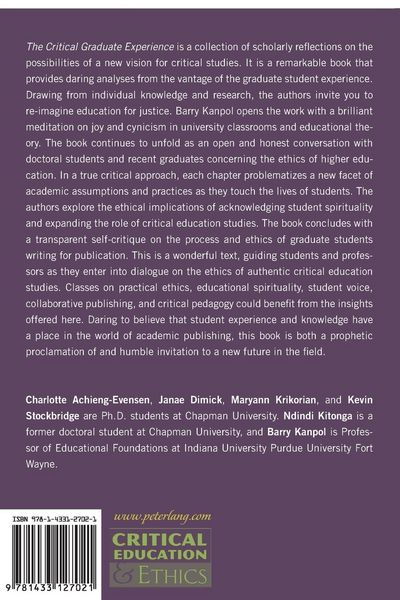 The Critical Graduate Experience is a collection of scholarly reflections on the possibilities of a new vision for critical studies. It is a remarkable book that provides daring analyses from the vantage of the graduate student experience. Drawing from individual knowledge and research, the authors invite you to re-imagine education for justice. Barry Kanpol opens the work with a brilliant meditation on joy and cynicism in university classrooms and educational theory. The book continues to unfold as an open and honest conversation with doctoral students and recent graduates concerning the ethics of higher education. In a true critical approach, each chapter problematizes a new facet of academic assumptions and practices as they touch the lives of students. The authors explore the ethical implications of acknowledging student spirituality and expanding the role of critical education studies. The book concludes with a transparent self-critique on the process and ethics of graduate students writing for publication. This is a wonderful text, guiding students and professors as they enter into dialogue on the ethics of authentic critical education studies. Classes on practical ethics, educational spirituality, student voice, collaborative publishing, and critical pedagogy could benefit from the insights offered here. Daring to believe that student experience and knowledge have a place in the world of academic publishing, this book is both a prophetic proclamation of and humble invitation to a new future in the field.

Charlotte Achieng-Evensen, Janae Dimick, Maryann Krikorian, and Kevin Stockbridge are Ph.D. students at Chapman University. Ndindi Kitonga is a former doctoral student at Chapman University, and Barry Kanpol is Professor of Educational Foundations at Indiana University Purdue University Fort Wayne.

ISBN 978-1-4331-2702-1

9 781433 127021

www.peterlang.com

CRITICAL EDUCATION & ETHICS